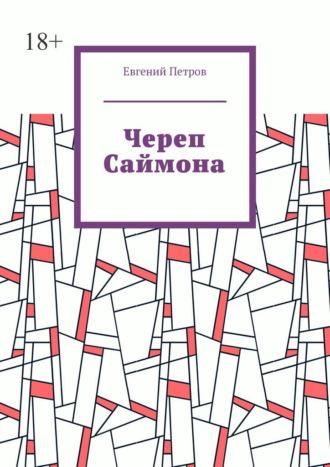 18+

Евгений Петров

Череп Саймона